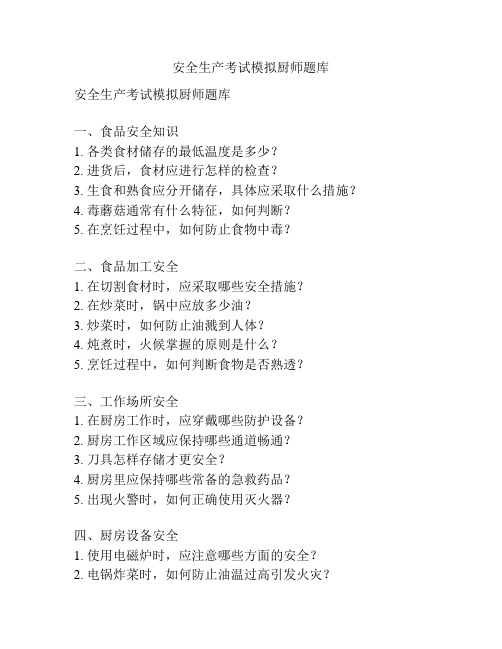 安全生产考试模拟厨师题库

安全生产考试模拟厨师题库

一、食品安全知识
1. 各类食材储存的最低温度是多少？
2. 进货后，食材应进行怎样的检查？
3. 生食和熟食应分开储存，具体应采取什么措施？
4. 毒蘑菇通常有什么特征，如何判断？
5. 在烹饪过程中，如何防止食物中毒？

二、食品加工安全
1. 在切割食材时，应采取哪些安全措施？
2. 在炒菜时，锅中应放多少油？
3. 炒菜时，如何防止油溅到人体？
4. 炖煮时，火候掌握的原则是什么？
5. 烹饪过程中，如何判断食物是否熟透？

三、工作场所安全
1. 在厨房工作时，应穿戴哪些防护设备？
2. 厨房工作区域应保持哪些通道畅通？
3. 刀具怎样存储才更安全？
4. 厨房里应保持哪些常备的急救药品？
5. 出现火警时，如何正确使用灭火器？

四、厨房设备安全
1. 使用电磁炉时，应注意哪些方面的安全？
2. 电锅炸菜时，如何防止油温过高引发火灾？